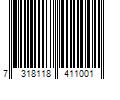 7 318118 411001